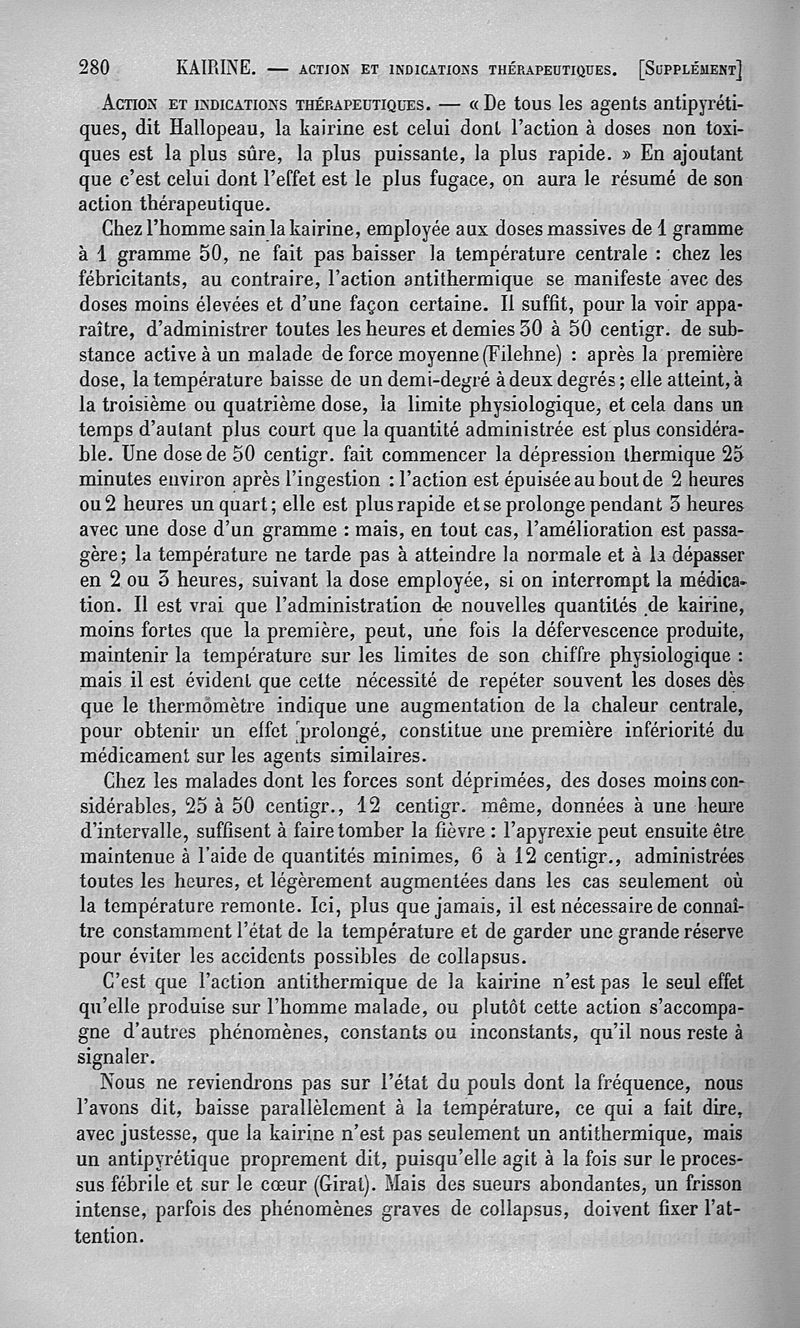 280 KAIRINE. — ACTION ET INDICATIONS THÉRAPEUTIQUES. [SUPPLÉMENT]

ACTION ET INDICATIONS THÉRAPEUTIQUES. — « De tous les agents antipyrétiques, dit Hallopeau, la kairine est celui dont l'action à doses non toxiques est la plus sûre, la plus puissante, la plus rapide. » En ajoutant que c'est celui dont l'effet est le plus fugace, on aura le résumé de son action thérapeutique.

Chez l'homme sain la kairine, employée aux doses massives de 1 gramme à 1 gramme 50, ne fait pas baisser la température centrale : chez les fébricitants, au contraire, l'action antithermique se manifeste avec des doses moins élevées et d'une façon certaine. Il suffit, pour la voir apparaître, d'administrer toutes les heures et demies 30 à 50 centigr. de substance active à un malade de force moyenne (Filehne) : après la première dose, la température baisse de un demi-degré à deux degrés ; elle atteint, à la troisième ou quatrième dose, la limite physiologique, et cela dans un temps d'autant plus court que la quantité administrée est plus considérable. Une dose de 50 centigr. fait commencer la dépression thermique 25 minutes environ après l'ingestion : l'action est épuisée au bout de 2 heures ou 2 heures un quart ; elle est plus rapide et se prolonge pendant 3 heures avec une dose d'un gramme : mais, en tout cas, l'amélioration est passagère ; la température ne tarde pas à atteindre la normale et à la dépasser en 2 ou 3 heures, suivant la dose employée, si on interrompt la médication. Il est vrai que l'administration de nouvelles quantités de kairine, moins fortes que la première, peut, une fois la défervescence produite, maintenir la température sur les limites de son chiffre physiologique : mais il est évident que cette nécessité de repéter souvent les doses dès que le thermomètre indique une augmentation de la chaleur centrale, pour obtenir un effet prolongé, constitue une première infériorité du médicament sur les agents similaires.

Chez les malades dont les forces sont déprimées, des doses moins considérables, 25 à 50 centigr., 12 centigr. même, données à une heure d'intervalle, suffisent à faire tomber la fièvre : l'apyrexie peut ensuite être maintenue à l'aide de quantités minimes, 6 à 12 centigr., administrées toutes les heures, et légèrement augmentées dans les cas seulement où la température remonte. Ici, plus que jamais, il est nécessaire de connaître constamment l'état de la température et de garder une grande réserve pour éviter les accidents possibles de collapsus.

C'est que l'action antithermique de la kairine n'est pas le seul effet qu'elle produise sur l'homme malade, ou plutôt cette action s'accompagne d'autres phénomènes, constants ou inconstants, qu'il nous reste à signaler.

Nous ne reviendrons pas sur l'état du pouls dont la fréquence, nous l'avons dit, baisse parallèlement à la température, ce qui a fait dire, avec justesse, que la kairine n'est pas seulement un antithermique, mais un antipyrétique proprement dit, puisqu'elle agit à la fois sur le processus fébrile et sur le cœur (Girat). Mais des sueurs abondantes, un frisson intense, parfois des phénomènes graves de collapsus, doivent fixer l'attention.